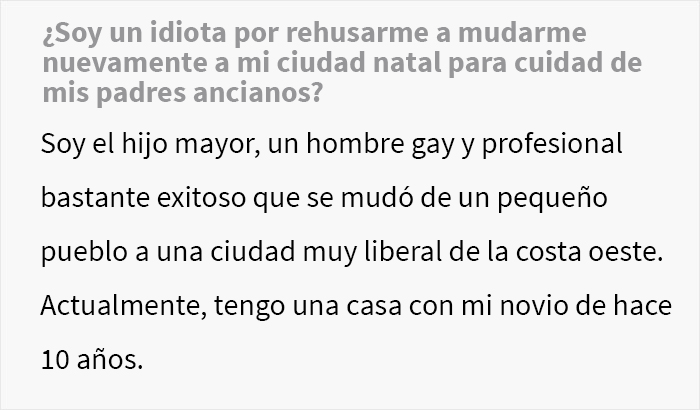 ¿Soy un idiota por rehusarme a mudarme nuevamente a mi ciudad natal para cuidad de mis padres ancianos?

Soy el hijo mayor, un hombre gay y profesional bastante exitoso que se mudó de un pequeño pueblo a una ciudad muy liberal de la costa oeste. Actualmente, tengo una casa con mi novio de hace 10 años.